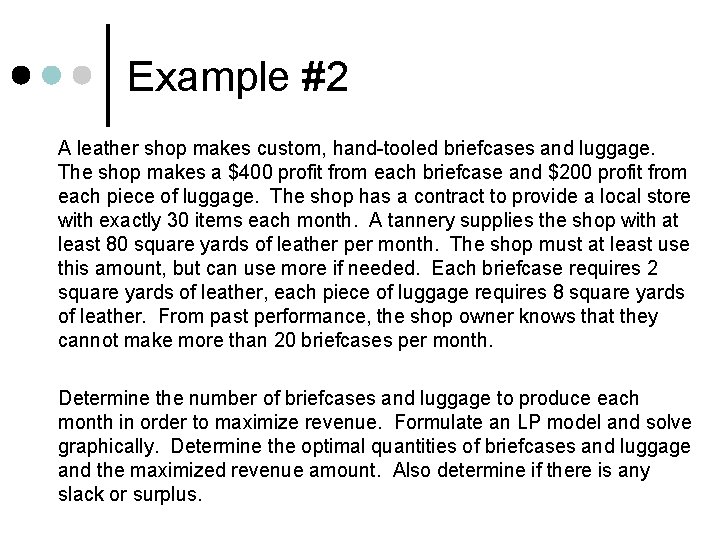 Example #2

A leather shop makes custom, hand-tooled briefcases and luggage. The shop makes a \$400 profit from each briefcase and \$200 profit from each piece of luggage. The shop has a contract to provide a local store with exactly 30 items each month. A tannery supplies the shop with at least 80 square yards of leather per month. The shop must at least use this amount, but can use more if needed. Each briefcase requires 2 square yards of leather, each piece of luggage requires 8 square yards of leather. From past performance, the shop owner knows that they cannot make more than 20 briefcases per month.

Determine the number of briefcases and luggage to produce each month in order to maximize revenue. Formulate an LP model and solve graphically. Determine the optimal quantities of briefcases and luggage and the maximized revenue amount. Also determine if there is any slack or surplus.